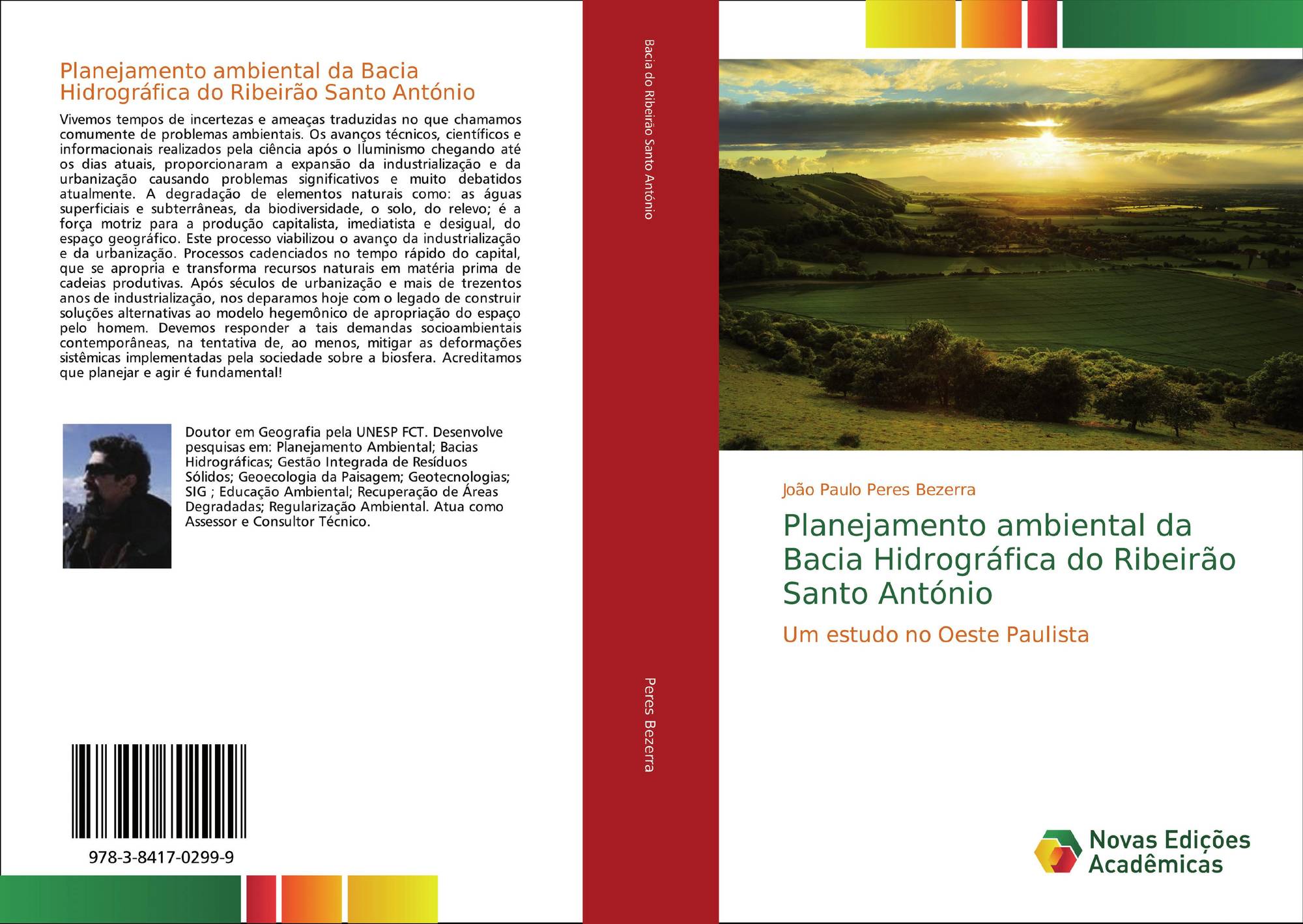 Planejamento ambiental da Bacia Hidrográfica do Ribeirão Santo António

Vivemos tempos de incertezas e ameaças traduzidas no que chamamos comumente de problemas ambientais. Os avanços técnicos, científicos e informacionais realizados pela ciência após o Iluminismo chegando até os dias atuais, proporcionaram a expansão da industrialização e da urbanização causando problemas significativos e muito debatidos atualmente. A degradação de elementos naturais como: as águas superficiais e subterrâneas, da biodiversidade, o solo, do relevo; é a força motriz para a produção capitalista, imediatista e desigual, do espaço geográfico. Este processo viabilizou o avanço da industrialização e da urbanização. Processos cadenciados no tempo rápido do capital, que se apropria e transforma recursos naturais em matéria prima de cadeias produtivas. Após séculos de urbanização e mais de trezentos anos de industrialização, nos deparamos hoje com o legado de construir soluções alternativas ao modelo hegemônico de apropriação do espaço pelo homem. Devemos responder a tais demandas socioambientais contemporâneas, na tentativa de, ao menos, mitigar as deformações sistêmicas implementadas pela sociedade sobre a biosfera. Acreditamos que planejar e agir é fundamental!

Doutor em Geografia pela UNESP FCT. Desenvolve pesquisas em: Planejamento Ambiental; Bacias Hidrográficas; Gestão Integrada de Resíduos Sólidos; Geoecologia da Paisagem; Geotecnologias; SIG ; Educação Ambiental; Recuperação de Áreas Degradadas; Regularização Ambiental. Atua como Assessor e Consultor Técnico.

978-3-8417-0299-9

Bacia do Ribeirão Santo António

Peres Bezerra

João Paulo Peres Bezerra

Planejamento ambiental da Bacia Hidrográfica do Ribeirão Santo António

Um estudo no Oeste Paulista

Novas Edições Acadêmicas